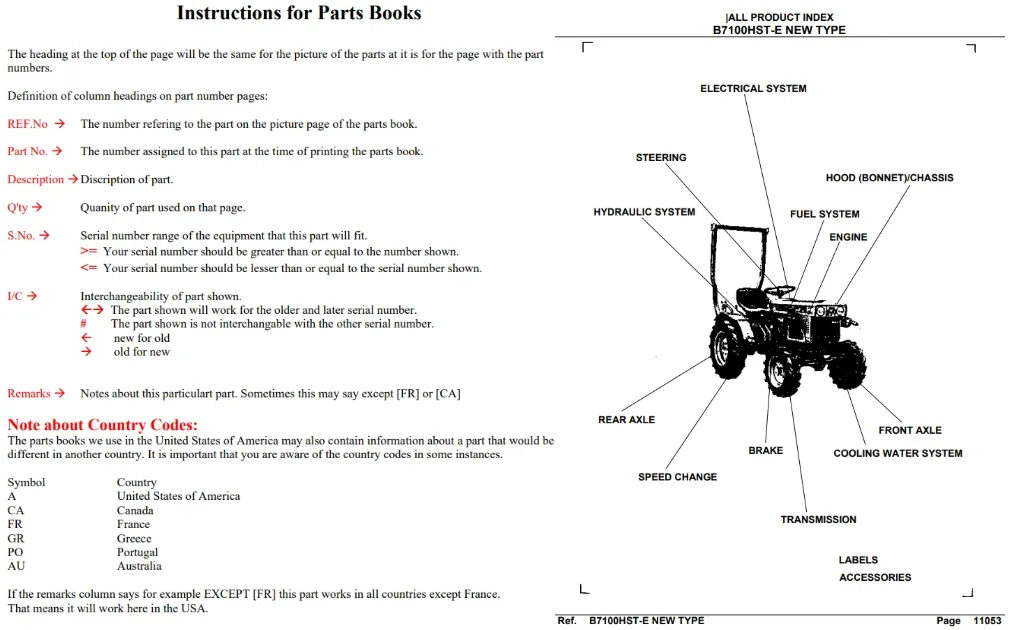 Instructions for Parts Books

The heading at the top of the page will be the same for the picture of the parts at it is for the page with the part numbers.

Definition of column headings on part number pages:

REF.No → The number refering to the part on the picture page of the parts book.

Part No. → The number assigned to this part at the time of printing the parts book.

Description → Discription of part.

Q'ty → Quanity of part used on that page.

S.No. → Serial number range of the equipment that this part will fit.
>= Your serial number should be greater than or equal to the number shown.
<= Your serial number should be lesser than or equal to the serial number shown.

I/C → Interchangeability of part shown.
←→ The part shown will work for the older and later serial number.
# The part shown is not interchangable with the other serial number.
← new for old
→ old for new

Remarks → Notes about this particulart part. Sometimes this may say except [FR] or [CA]

Note about Country Codes:
The parts books we use in the United States of America may also contain information about a part that would be different in another country. It is important that you are aware of the country codes in some instances.

Symbol Country
A United States of America
CA Canada
FR France
GR Greece
PO Portugal
AU Australia

If the remarks column says for example EXCEPT [FR] this part works in all countries except France. That means it will work here in the USA.

|ALL PRODUCT INDEX
B7100HST-E NEW TYPE

ELECTRICAL SYSTEM
STEERING
HOOD (BONNET)/CHASSIS
HYDRAULIC SYSTEM
FUEL SYSTEM
ENGINE
REAR AXLE
FRONT AXLE
BRAKE
COOLING WATER SYSTEM
SPEED CHANGE
TRANSMISSION
LABELS
ACCESSORIES

Ref. B7100HST-E NEW TYPE Page 11053